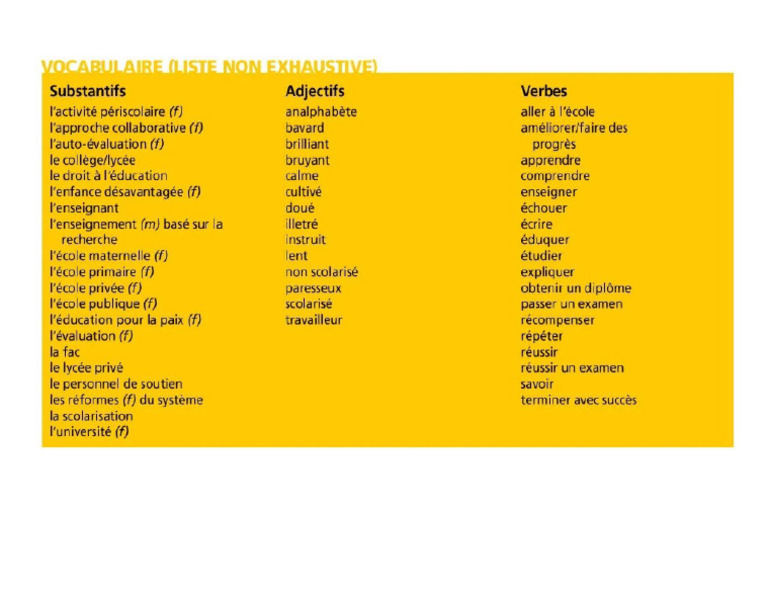 VOCABULAIRE (LISTE NON EXHAUSTIVE)

Substantifs
l'activité périscolaire (f)
l'approche collaborative (f)
l'auto-évaluation (f)
le collège/lycée
le droit à l'éducation
l'enfance désavantagée (f)
l'enseignant
l'enseignement (m) basé sur la recherche
l'école maternelle (f)
l'école primaire (f)
l'école privée (f)
l'école publique (f)
l'éducation pour la paix (f)
l'évaluation (f)
la fac
le lycée privé
le personnel de soutien
les réformes (f) du système
la scolarisation
l'université (f)

Adjectifs
analphabète
bavard
brilliant
bruyant
calme
cultivé
doué
illetré
instruit
lent
non scolarisé
paresseux
scolarisé
travailleur

Verbes
aller à l'école
améliorer/faire des progrès
apprendre
comprendre
enseigner
échouer
écrire
éduquer
étudier
expliquer
obtenir un diplôme
passer un examen
récompenser
répéter
réussir
réussir un examen
savoir
terminer avec succès